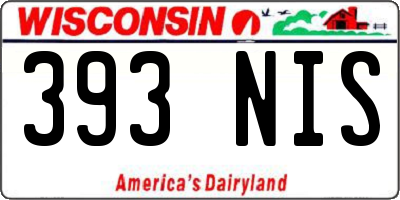 WISCONSIN

393 NIS

America's Dairyland